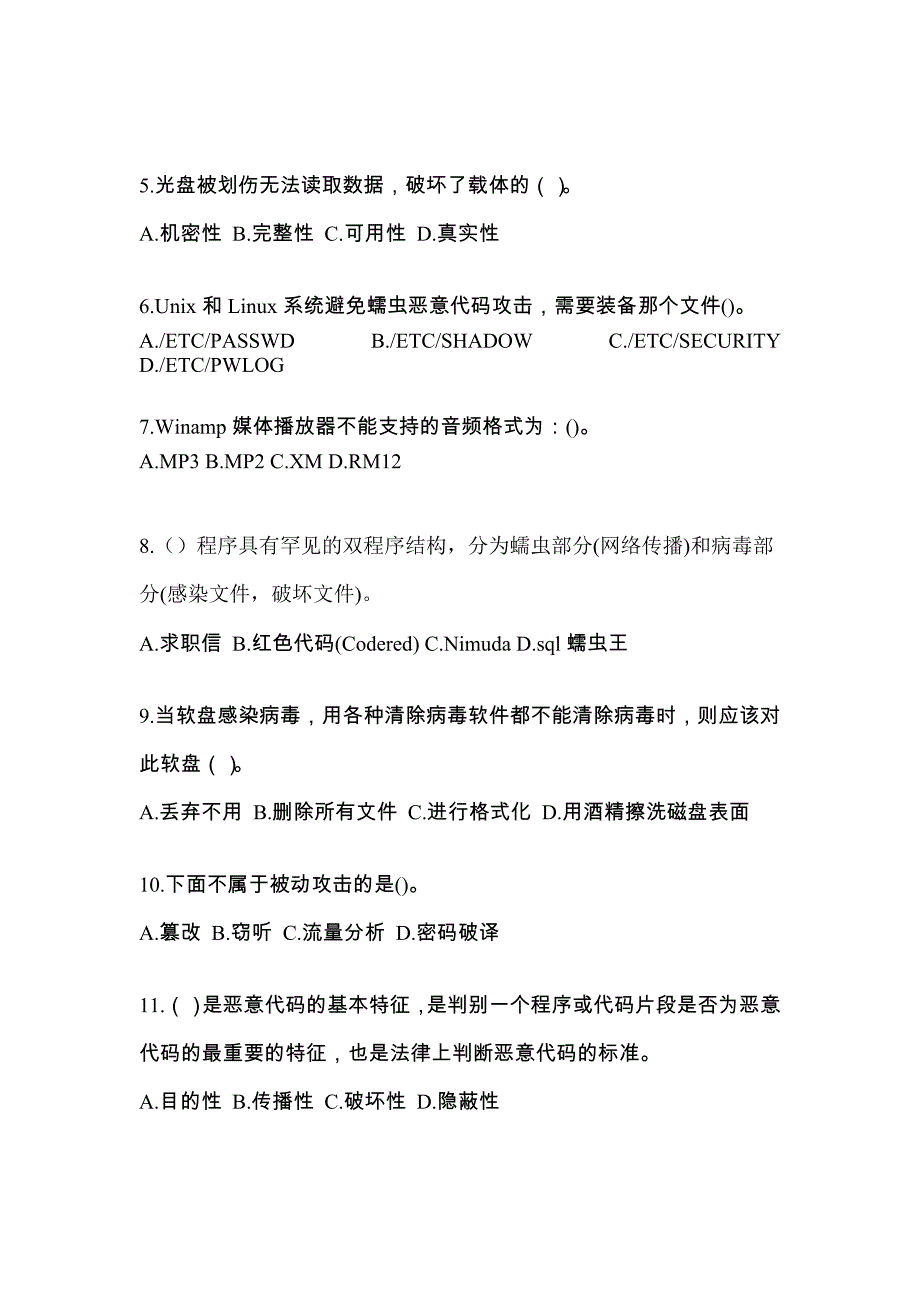 5.光盘被划伤无法读取数据，破坏了载体的（ ）。

A.机密性 B.完整性 C.可用性 D.真实性

6.Unix 和 Linux 系统避免蠕虫恶意代码攻击，需要装备那个文件()。

A./ETC/PASSWD B./ETC/SHADOW C./ETC/SECURITY D./ETC/PWLOG

7.Winamp 媒体播放器不能支持的音频格式为：()。

A.MP3 B.MP2 C.XM D.RM12

8.（）程序具有罕见的双程序结构，分为蠕虫部分(网络传播)和病毒部分(感染文件，破坏文件)。

A.求职信 B.红色代码(Codered) C.Nimuda D.sql 蠕虫王

9.当软盘感染病毒，用各种清除病毒软件都不能清除病毒时，则应该对此软盘（ ）。

A.丢弃不用 B.删除所有文件 C.进行格式化 D.用酒精擦洗磁盘表面

10.下面不属于被动攻击的是()。

A.篡改 B.窃听 C.流量分析 D.密码破译

11.（ ）是恶意代码的基本特征，是判别一个程序或代码片段是否为恶意代码的最重要的特征，也是法律上判断恶意代码的标准。

A.目的性 B.传播性 C.破坏性 D.隐蔽性